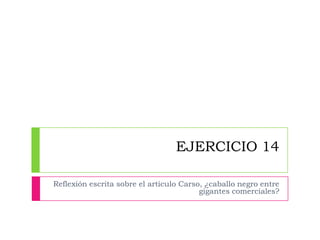 EJERCICIO 14

Reflexión escrita sobre el articulo Carso, ¿caballo negro entre gigantes comerciales?